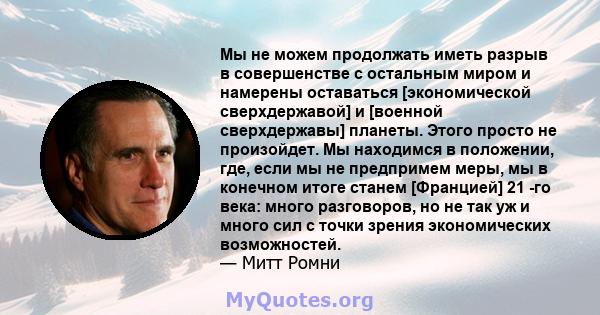 Мы не можем продолжать иметь разрыв в совершенстве с остальным миром и намерены оставаться [экономической сверхдержавой] и [военной сверхдержавы] планеты. Этого просто не произойдет. Мы находимся в положении, где, если мы не предпримем меры, мы в конечном итоге станем [Францией] 21 -го века: много разговоров, но не так уж и много сил с точки зрения экономических возможностей.
— Митт Ромни

MyQuotes.org